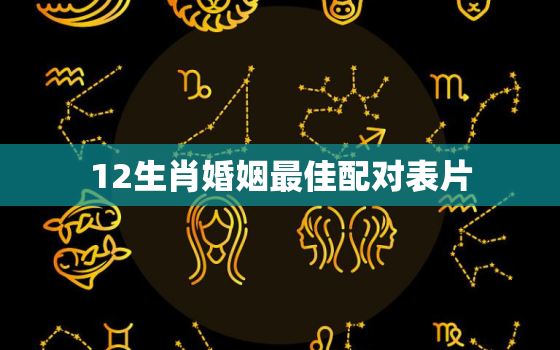 12生肖婚姻最佳配对表片